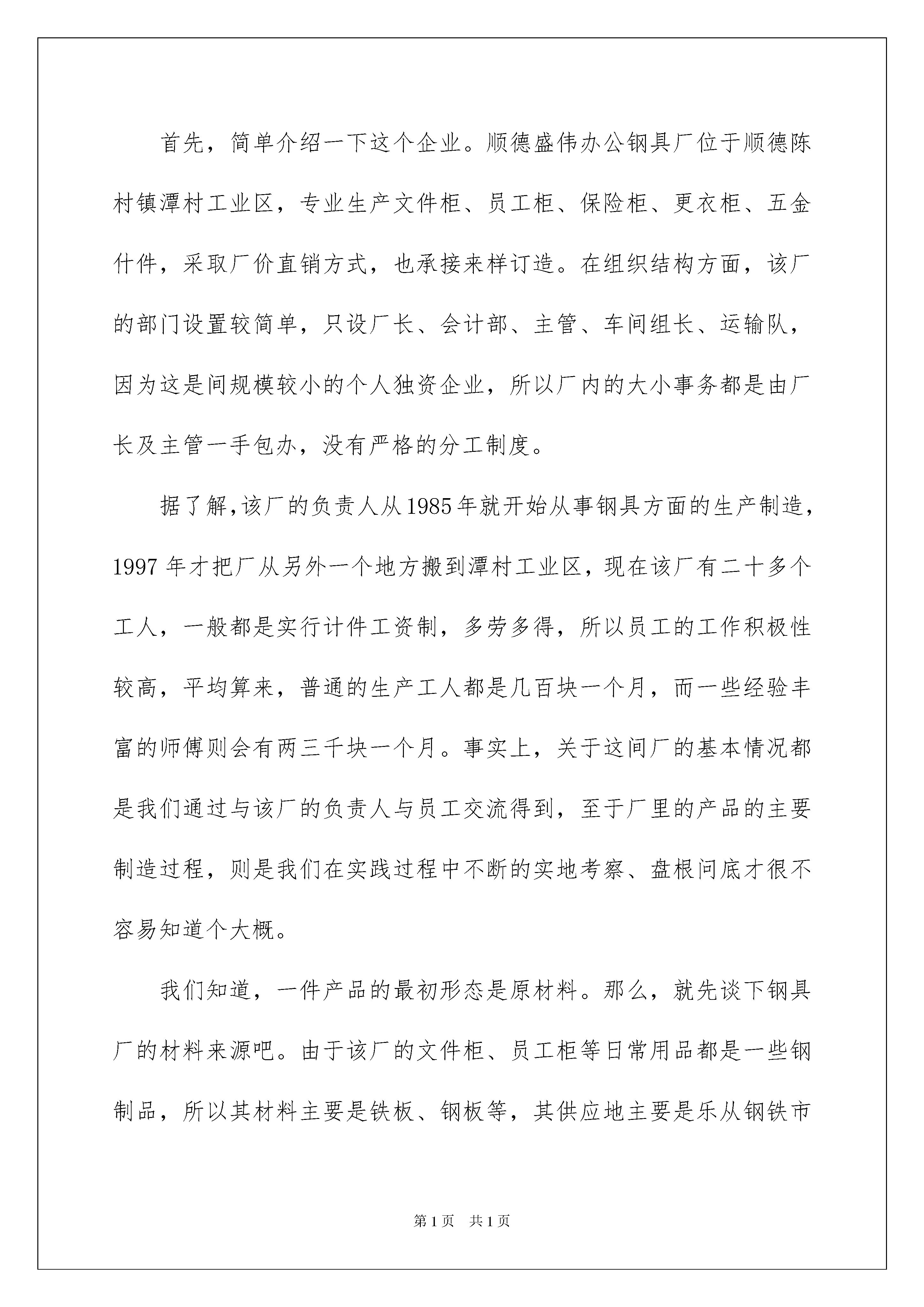 首先，简单介绍一下这个企业。顺德盛伟办公钢具厂位于顺德陈村镇潭村工业区，专业生产文件柜、员工柜、保险柜、更衣柜、五金什件，采取厂价直销方式，也承接来样订造。在组织结构方面，该厂的部门设置较简单，只设厂长、会计部、主管、车间组长、运输队，因为这是间规模较小的个人独资企业，所以厂内的大小事务都是由厂长及主管一手包办，没有严格的分工制度。

据了解,该厂的负责人从1985年就开始从事钢具方面的生产制造，1997年才把厂从另外一个地方搬到潭村工业区，现在该厂有二十多个工人，一般都是实行计件工资制，多劳多得，所以员工的工作积极性较高，平均算来，普通的生产工人都是几百块一个月，而一些经验丰富的师傅则会有两三千块一个月。事实上，关于这间厂的基本情况都是我们通过与该厂的负责人与员工交流得到，至于厂里的产品的主要制造过程，则是我们在实践过程中不断的实地考察、盘根问底才很不容易知道个大概。

我们知道，一件产品的最初形态是原材料。那么，就先谈下钢具厂的材料来源吧。由于该厂的文件柜、员工柜等日常用品都是一些钢制品，所以其材料主要是铁板、钢板等，其供应地主要是乐从钢铁市

第1页 共1页